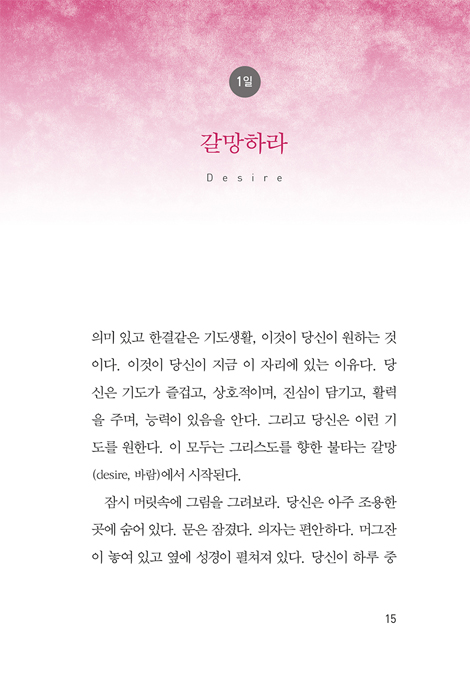 1일

갈망하라

Desire

의미 있고 한결같은 기도생활, 이것이 당신이 원하는 것이다. 이것이 당신이 지금 이 자리에 있는 이유다. 당신은 기도가 즐겁고, 상호적이며, 진심이 담기고, 활력을 주며, 능력이 있음을 안다. 그리고 당신은 이런 기도를 원한다. 이 모두는 그리스도를 향한 불타는 갈망(desire, 바람)에서 시작된다.

잠시 머릿속에 그림을 그려보라. 당신은 아주 조용한 곳에 숨어 있다. 문은 잠겼다. 의자는 편안하다. 머그잔이 놓여 있고 옆에 성경이 펼쳐져 있다. 당신이 하루 중

15